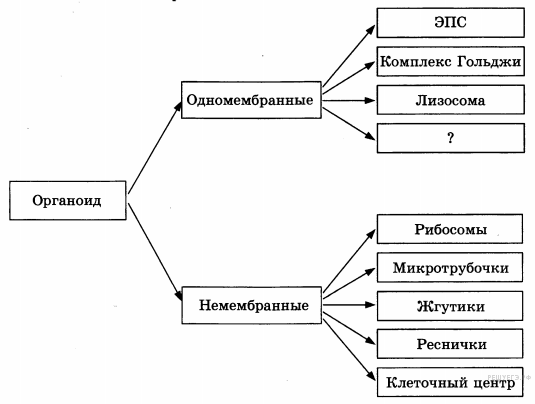 Органоид

Одномембранные

ЭПС

Комплекс Гольджи

Лизосома

?

Немембранные

Рибосомы

Микротрубочки

Жгутики

Реснички

Клеточный центр

РЕШУЕГЭ.РФ